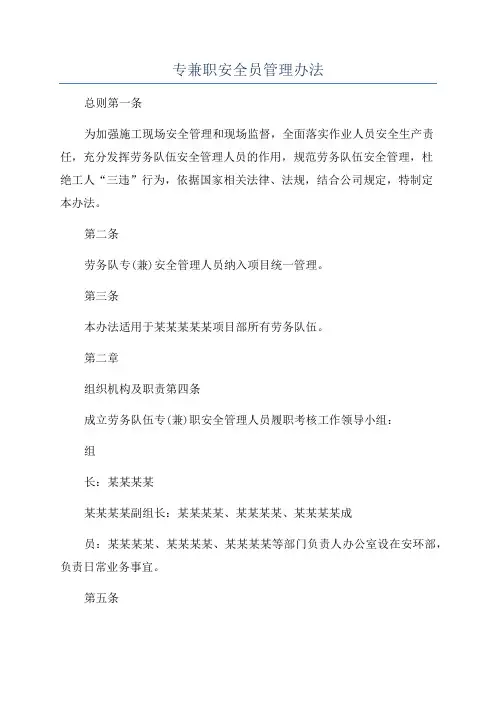 专兼职安全员管理办法

总则第一条

为加强施工现场安全管理和现场监督，全面落实作业人员安全生产责任，充分发挥劳务队伍安全管理人员的作用，规范劳务队伍安全管理，杜绝工人“三违”行为，依据国家相关法律、法规，结合公司规定，特制定本办法。

第二条

劳务队专(兼)安全管理人员纳入项目统一管理。

第三条

本办法适用于某某某某某项目部所有劳务队伍。

第二章

组织机构及职责第四条

成立劳务队伍专(兼)职安全管理人员履职考核工作领导小组：

组

长：某某某某

某某某某副组长：某某某某、某某某某、某某某某成

员：某某某某、某某某某、某某某某等部门负责人办公室设在安环部，负责日常业务事宜。

第五条